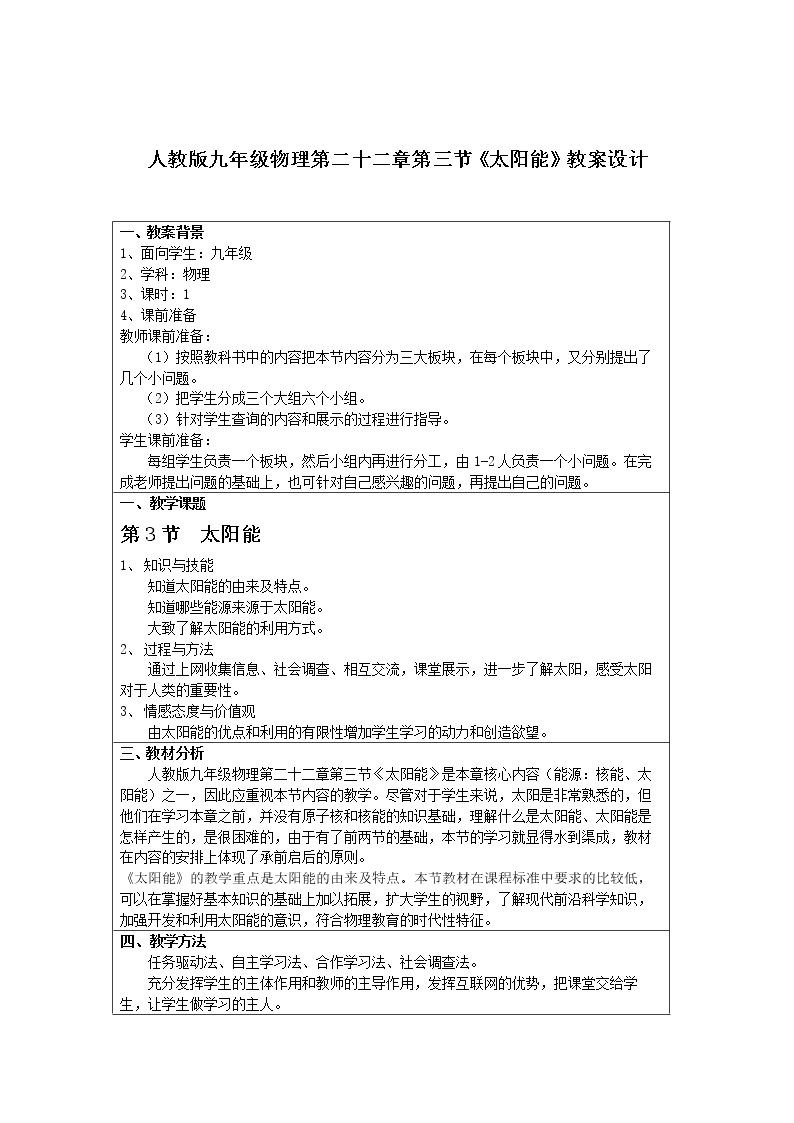 人教版九年级物理第二十二章第三节《太阳能》教案设计

一、教案背景
1、面向学生：九年级
2、学科：物理
3、课时：1
4、课前准备
教师课前准备：
（1）按照教科书中的内容把本节内容分为三大板块，在每个板块中，又分别提出了几个小问题。
（2）把学生分成三个大组六个小组。
（3）针对学生查询的内容和展示的过程进行指导。
学生课前准备：
每组学生负责一个板块，然后小组内再进行分工，由1-2人负责一个小问题。在完成老师提出问题的基础上，也可针对自己感兴趣的问题，再提出自己的问题。

一、教学课题
第3节 太阳能
1、知识与技能
知道太阳能的由来及特点。
知道哪些能源来源于太阳能。
大致了解太阳能的利用方式。
2、过程与方法
通过上网收集信息、社会调查、相互交流，课堂展示，进一步了解太阳，感受太阳对于人类的重要性。
3、情感态度与价值观
由太阳能的优点和利用的有限性增加学生学习的动力和创造欲望。

三、教材分析
人教版九年级物理第二十二章第三节《太阳能》是本章核心内容（能源：核能、太阳能）之一，因此应重视本节内容的教学。尽管对于学生来说，太阳是非常熟悉的，但他们在学习本章之前，并没有原子核和核能的知识基础，理解什么是太阳能、太阳能是怎样产生的，是很困难的，由于有了前两节的基础，本节的学习就显得水到渠成，教材在内容的安排上体现了承前启后的原则。
《太阳能》的教学重点是太阳能的由来及特点。本节教材在课程标准中要求的比较低，可以在掌握好基本知识的基础上加以拓展，扩大学生的视野，了解现代前沿科学知识，加强开发和利用太阳能的意识，符合物理教育的时代性特征。

四、教学方法
任务驱动法、自主学习法、合作学习法、社会调查法。
充分发挥学生的主体作用和教师的主导作用，发挥互联网的优势，把课堂交给学生，让学生做学习的主人。